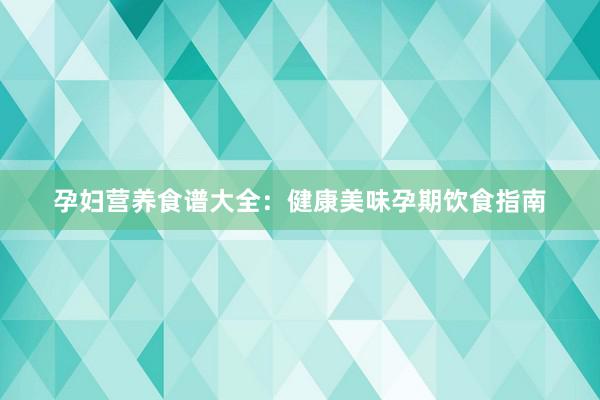 孕妇营养食谱大全：健康美味孕期饮食指南